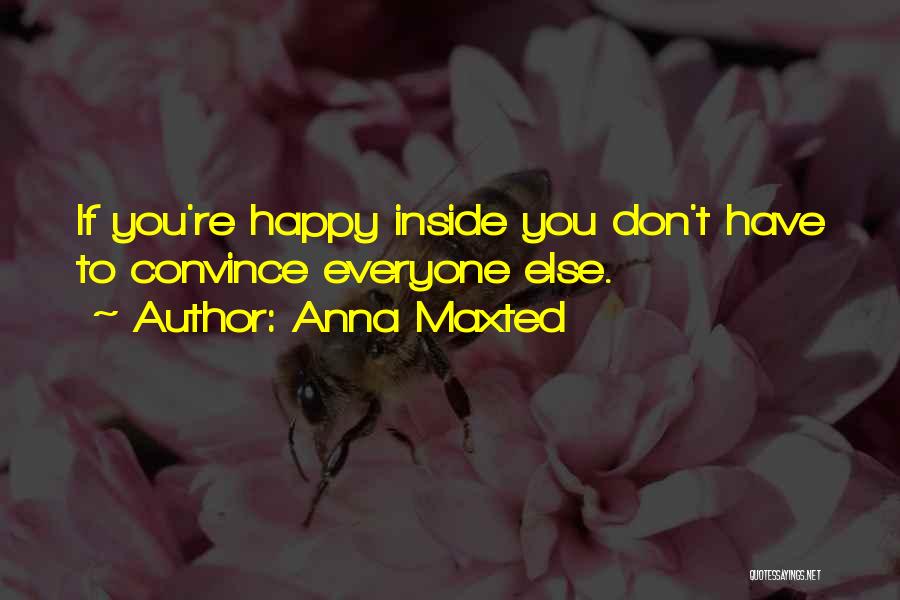 If you're happy inside you don't have to convince everyone else.
~ Author: Anna Maxted

QUOTESSAYINGS.NET